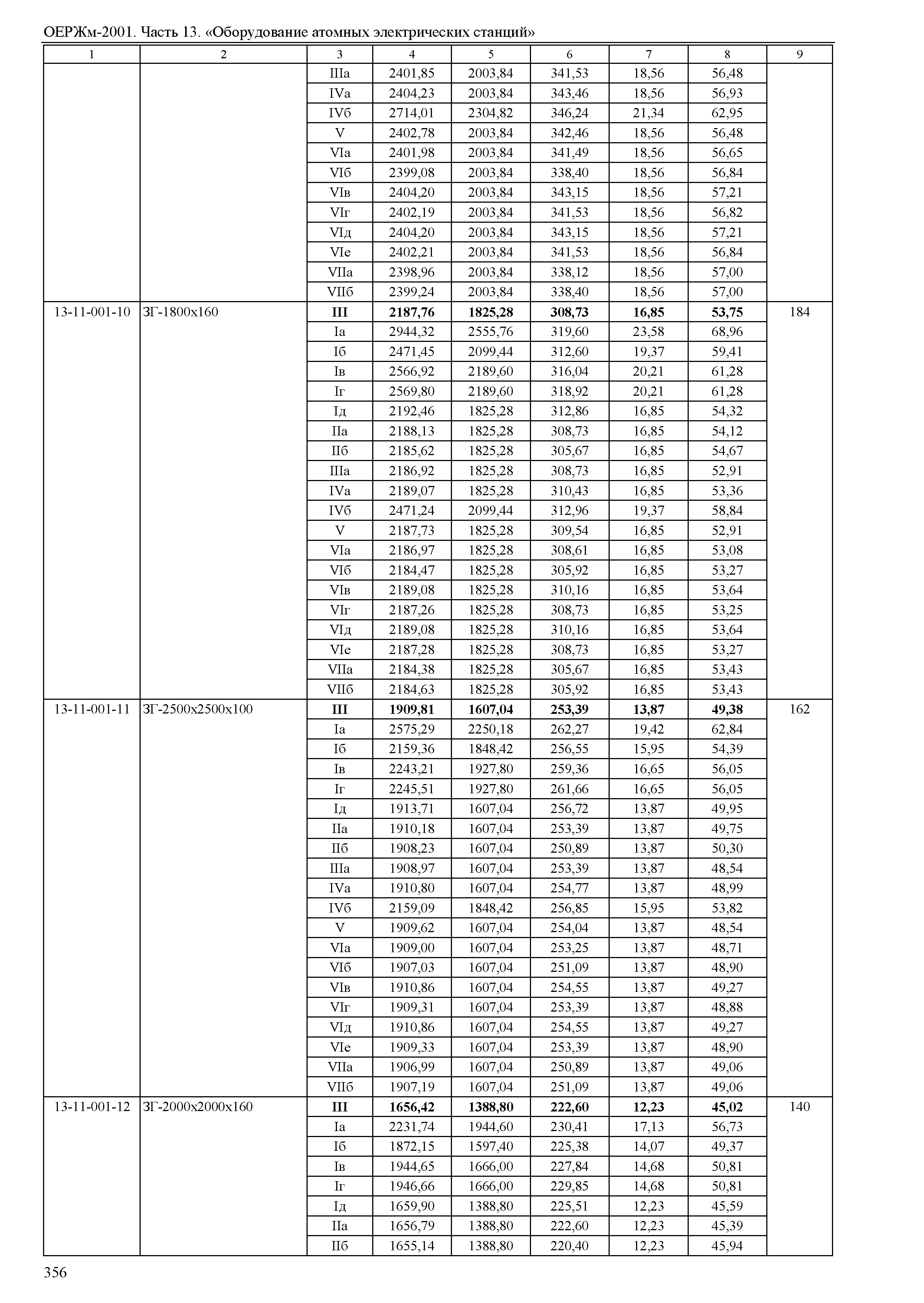 ОЕРЖм-2001. Часть 13. «Оборудование атомных электрических станций»

| 1 | 2 | 3 | 4 | 5 | 6 | 7 | 8 | 9 |
|---|---|---|---|---|---|---|---|---|
| | | IIIа | 2401,85 | 2003,84 | 341,53 | 18,56 | 56,48 | |
| | | IVа | 2404,23 | 2003,84 | 343,46 | 18,56 | 56,93 | |
| | | IVб | 2714,01 | 2304,82 | 346,24 | 21,34 | 62,95 | |
| | | V | 2402,78 | 2003,84 | 342,46 | 18,56 | 56,48 | |
| | | VIа | 2401,98 | 2003,84 | 341,49 | 18,56 | 56,65 | |
| | | VIб | 2399,08 | 2003,84 | 338,40 | 18,56 | 56,84 | |
| | | VIв | 2404,20 | 2003,84 | 343,15 | 18,56 | 57,21 | |
| | | VIг | 2402,19 | 2003,84 | 341,53 | 18,56 | 56,82 | |
| | | VIд | 2404,20 | 2003,84 | 343,15 | 18,56 | 57,21 | |
| | | VIе | 2402,21 | 2003,84 | 341,53 | 18,56 | 56,84 | |
| | | VIIа | 2398,96 | 2003,84 | 338,12 | 18,56 | 57,00 | |
| | | VIIб | 2399,24 | 2003,84 | 338,40 | 18,56 | 57,00 | |
| 13-11-001-10 | ЗГ-1800х160 | **III** | **2187,76** | **1825,28** | **308,73** | **16,85** | **53,75** | 184 |
| | | Iа | 2944,32 | 2555,76 | 319,60 | 23,58 | 68,96 | |
| | | Iб | 2471,45 | 2099,44 | 312,60 | 19,37 | 59,41 | |
| | | Iв | 2566,92 | 2189,60 | 316,04 | 20,21 | 61,28 | |
| | | Iг | 2569,80 | 2189,60 | 318,92 | 20,21 | 61,28 | |
| | | Iд | 2192,46 | 1825,28 | 312,86 | 16,85 | 54,32 | |
| | | IIа | 2188,13 | 1825,28 | 308,73 | 16,85 | 54,12 | |
| | | IIб | 2185,62 | 1825,28 | 305,67 | 16,85 | 54,67 | |
| | | IIIа | 2186,92 | 1825,28 | 308,73 | 16,85 | 52,91 | |
| | | IVа | 2189,07 | 1825,28 | 310,43 | 16,85 | 53,36 | |
| | | IVб | 2471,24 | 2099,44 | 312,96 | 19,37 | 58,84 | |
| | | V | 2187,73 | 1825,28 | 309,54 | 16,85 | 52,91 | |
| | | VIа | 2186,97 | 1825,28 | 308,61 | 16,85 | 53,08 | |
| | | VIб | 2184,47 | 1825,28 | 305,92 | 16,85 | 53,27 | |
| | | VIв | 2189,08 | 1825,28 | 310,16 | 16,85 | 53,64 | |
| | | VIг | 2187,26 | 1825,28 | 308,73 | 16,85 | 53,25 | |
| | | VIд | 2189,08 | 1825,28 | 310,16 | 16,85 | 53,64 | |
| | | VIе | 2187,28 | 1825,28 | 308,73 | 16,85 | 53,27 | |
| | | VIIа | 2184,38 | 1825,28 | 305,67 | 16,85 | 53,43 | |
| | | VIIб | 2184,63 | 1825,28 | 305,92 | 16,85 | 53,43 | |
| 13-11-001-11 | ЗГ-2500х2500х100 | **III** | **1909,81** | **1607,04** | **253,39** | **13,87** | **49,38** | 162 |
| | | Iа | 2575,29 | 2250,18 | 262,27 | 19,42 | 62,84 | |
| | | Iб | 2159,36 | 1848,42 | 256,55 | 15,95 | 54,39 | |
| | | Iв | 2243,21 | 1927,80 | 259,36 | 16,65 | 56,05 | |
| | | Iг | 2245,51 | 1927,80 | 261,66 | 16,65 | 56,05 | |
| | | Iд | 1913,71 | 1607,04 | 256,72 | 13,87 | 49,95 | |
| | | IIа | 1910,18 | 1607,04 | 253,39 | 13,87 | 49,75 | |
| | | IIб | 1908,23 | 1607,04 | 250,89 | 13,87 | 50,30 | |
| | | IIIа | 1908,97 | 1607,04 | 253,39 | 13,87 | 48,54 | |
| | | IVа | 1910,80 | 1607,04 | 254,77 | 13,87 | 48,99 | |
| | | IVб | 2159,09 | 1848,42 | 256,85 | 15,95 | 53,82 | |
| | | V | 1909,62 | 1607,04 | 254,04 | 13,87 | 48,54 | |
| | | VIа | 1909,00 | 1607,04 | 253,25 | 13,87 | 48,71 | |
| | | VIб | 1907,03 | 1607,04 | 251,09 | 13,87 | 48,90 | |
| | | VIв | 1910,86 | 1607,04 | 254,55 | 13,87 | 49,27 | |
| | | VIг | 1909,31 | 1607,04 | 253,39 | 13,87 | 48,88 | |
| | | VIд | 1910,86 | 1607,04 | 254,55 | 13,87 | 49,27 | |
| | | VIе | 1909,33 | 1607,04 | 253,39 | 13,87 | 48,90 | |
| | | VIIа | 1906,99 | 1607,04 | 250,89 | 13,87 | 49,06 | |
| | | VIIб | 1907,19 | 1607,04 | 251,09 | 13,87 | 49,06 | |
| 13-11-001-12 | ЗГ-2000х2000х160 | **III** | **1656,42** | **1388,80** | **222,60** | **12,23** | **45,02** | 140 |
| | | Iа | 2231,74 | 1944,60 | 230,41 | 17,13 | 56,73 | |
| | | Iб | 1872,15 | 1597,40 | 225,38 | 14,07 | 49,37 | |
| | | Iв | 1944,65 | 1666,00 | 227,84 | 14,68 | 50,81 | |
| | | Iг | 1946,66 | 1666,00 | 229,85 | 14,68 | 50,81 | |
| | | Iд | 1659,90 | 1388,80 | 225,51 | 12,23 | 45,59 | |
| | | IIа | 1656,79 | 1388,80 | 222,60 | 12,23 | 45,39 | |
| | | IIб | 1655,14 | 1388,80 | 220,40 | 12,23 | 45,94 | |

356